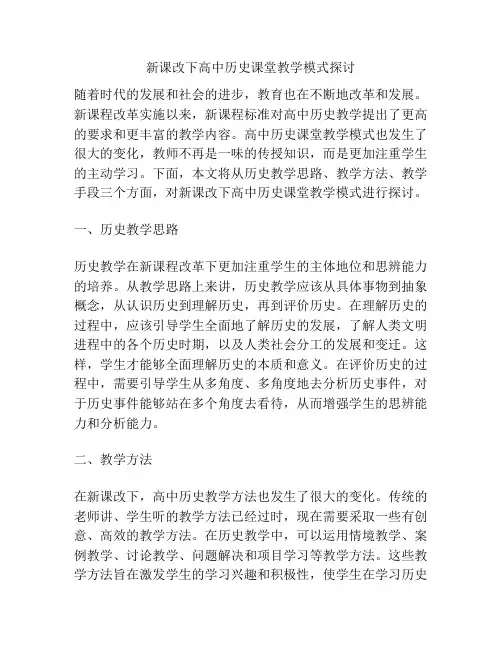 新课改下高中历史课堂教学模式探讨

随着时代的发展和社会的进步，教育也在不断地改革和发展。新课程改革实施以来，新课程标准对高中历史教学提出了更高的要求和更丰富的教学内容。高中历史课堂教学模式也发生了很大的变化，教师不再是一味的传授知识，而是更加注重学生的主动学习。下面，本文将从历史教学思路、教学方法、教学手段三个方面，对新课改下高中历史课堂教学模式进行探讨。

一、历史教学思路

历史教学在新课程改革下更加注重学生的主体地位和思辨能力的培养。从教学思路上来讲，历史教学应该从具体事物到抽象概念，从认识历史到理解历史，再到评价历史。在理解历史的过程中，应该引导学生全面地了解历史的发展，了解人类文明进程中的各个历史时期，以及人类社会分工的发展和变迁。这样，学生才能够全面理解历史的本质和意义。在评价历史的过程中，需要引导学生从多角度、多角度地去分析历史事件，对于历史事件能够站在多个角度去看待，从而增强学生的思辨能力和分析能力。

二、教学方法

在新课改下，高中历史教学方法也发生了很大的变化。传统的老师讲、学生听的教学方法已经过时，现在需要采取一些有创意、高效的教学方法。在历史教学中，可以运用情境教学、案例教学、讨论教学、问题解决和项目学习等教学方法。这些教学方法旨在激发学生的学习兴趣和积极性，使学生在学习历史